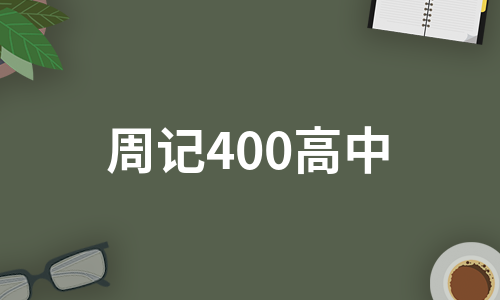 周记400高中